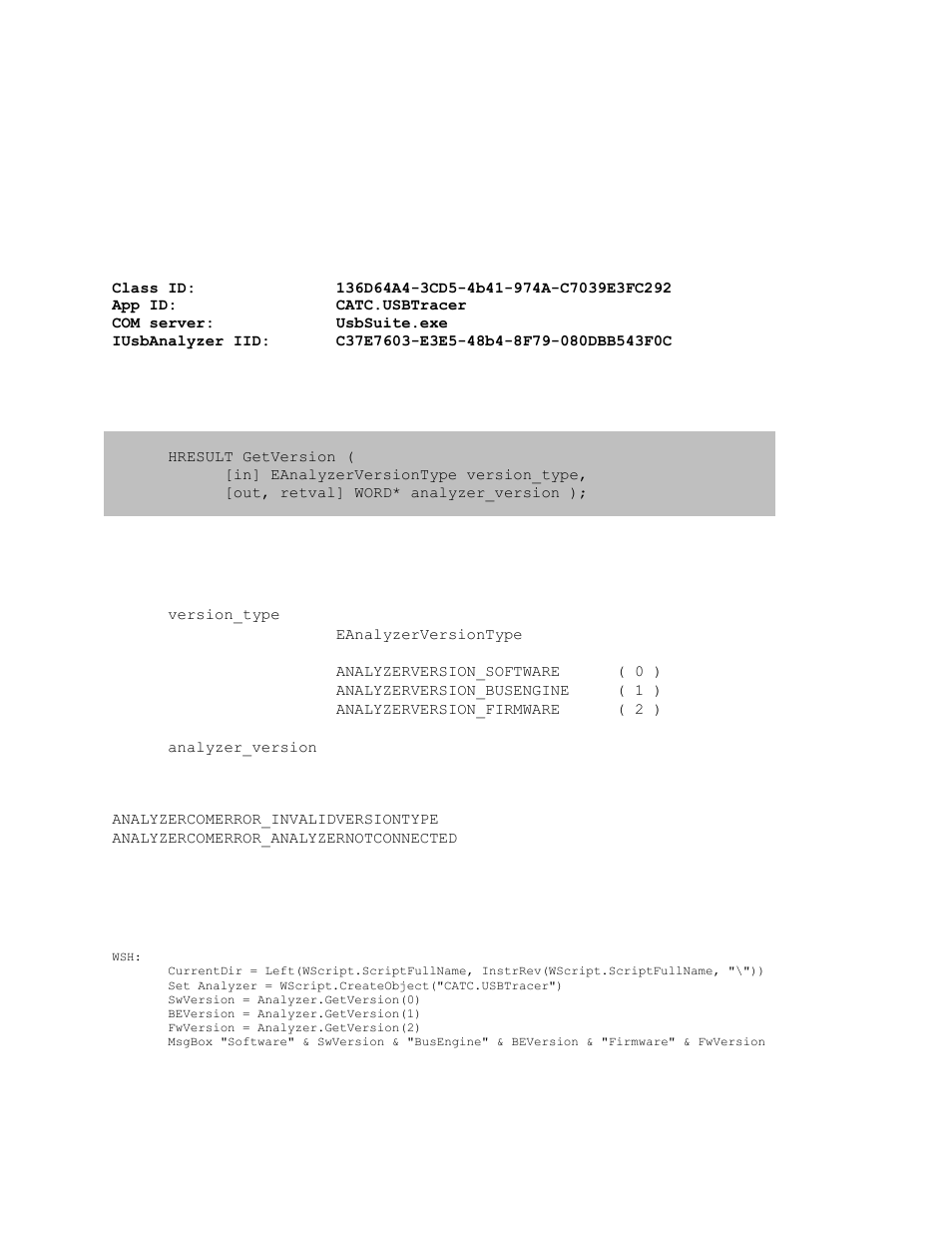 Class ID: 136D64A4-3CD5-4b41-974A-C7039E3FC292
App ID: CATC.USBTracer
COM server: UsbSuite.exe
IUsbAnalyzer IID: C37E7603-E3E5-48b4-8F79-080DBB543F0C

HRESULT GetVersion (
[in] EAnalyzerVersionType version_type,
[out, retval] WORD* analyzer_version );

version_type
EAnalyzerVersionType

ANALYZERVERSION_SOFTWARE ( 0 )
ANALYZERVERSION_BUSENGINE ( 1 )
ANALYZERVERSION_FIRMWARE ( 2 )

analyzer_version

ANALYZERCOMERROR_INVALIDVERSIONTYPE
ANALYZERCOMERROR_ANALYZERNOTCONNECTED

WSH:
CurrentDir = Left(WScript.ScriptFullName, InstrRev(WScript.ScriptFullName, "\"))
Set Analyzer = WScript.CreateObject("CATC.USBTracer")
SwVersion = Analyzer.GetVersion(0)
BEVersion = Analyzer.GetVersion(1)
FwVersion = Analyzer.GetVersion(2)
MsgBox "Software" & SwVersion & "BusEngine" & BEVersion & "Firmware" & FwVersion